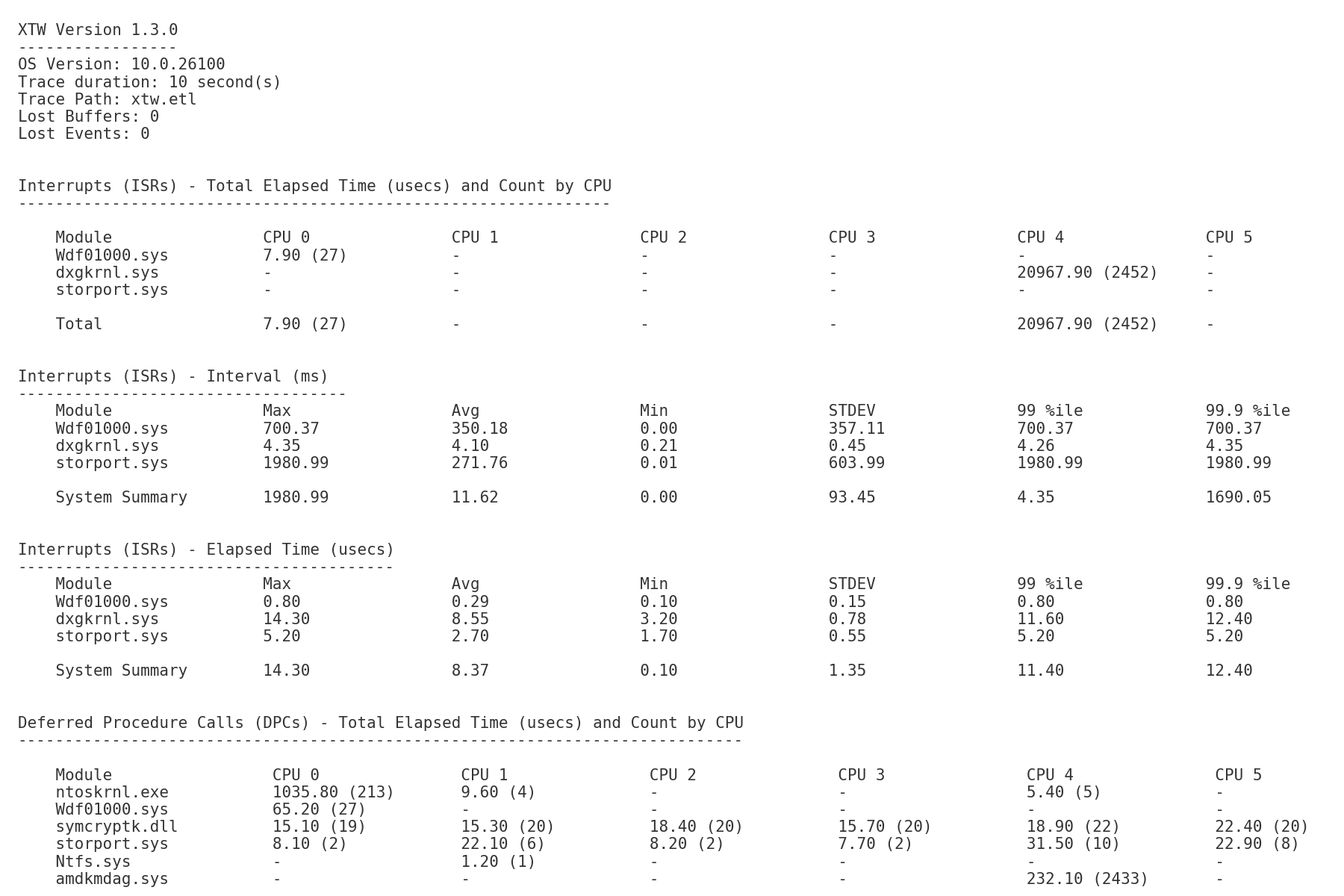 XTW Version 1.3.0
-----------------
OS Version: 10.0.26100
Trace duration: 10 second(s)
Trace Path: xtw.etl
Lost Buffers: 0
Lost Events: 0

Interrupts (ISRs) - Total Elapsed Time (usecs) and Count by CPU
---------------------------------------------------------------

| Module | CPU 0 | CPU 1 | CPU 2 | CPU 3 | CPU 4 | CPU 5 |
|---|---|---|---|---|---|---|
| Wdf01000.sys | 7.90 (27) | - | - | - | - | - |
| dxgkrnl.sys | - | - | - | - | 20967.90 (2452) | - |
| storport.sys | - | - | - | - | - | - |
| Total | 7.90 (27) | - | - | - | 20967.90 (2452) | - |

Interrupts (ISRs) - Interval (ms)
-----------------------------------

| Module | Max | Avg | Min | STDEV | 99 %ile | 99.9 %ile |
|---|---|---|---|---|---|---|
| Wdf01000.sys | 700.37 | 350.18 | 0.00 | 357.11 | 700.37 | 700.37 |
| dxgkrnl.sys | 4.35 | 4.10 | 0.21 | 0.45 | 4.26 | 4.35 |
| storport.sys | 1980.99 | 271.76 | 0.01 | 603.99 | 1980.99 | 1980.99 |
| System Summary | 1980.99 | 11.62 | 0.00 | 93.45 | 4.35 | 1690.05 |

Interrupts (ISRs) - Elapsed Time (usecs)
----------------------------------------

| Module | Max | Avg | Min | STDEV | 99 %ile | 99.9 %ile |
|---|---|---|---|---|---|---|
| Wdf01000.sys | 0.80 | 0.29 | 0.10 | 0.15 | 0.80 | 0.80 |
| dxgkrnl.sys | 14.30 | 8.55 | 3.20 | 0.78 | 11.60 | 12.40 |
| storport.sys | 5.20 | 2.70 | 1.70 | 0.55 | 5.20 | 5.20 |
| System Summary | 14.30 | 8.37 | 0.10 | 1.35 | 11.40 | 12.40 |

Deferred Procedure Calls (DPCs) - Total Elapsed Time (usecs) and Count by CPU
-----------------------------------------------------------------------------

| Module | CPU 0 | CPU 1 | CPU 2 | CPU 3 | CPU 4 | CPU 5 |
|---|---|---|---|---|---|---|
| ntoskrnl.exe | 1035.80 (213) | 9.60 (4) | - | - | 5.40 (5) | - |
| Wdf01000.sys | 65.20 (27) | - | - | - | - | - |
| symcryptk.dll | 15.10 (19) | 15.30 (20) | 18.40 (20) | 15.70 (20) | 18.90 (22) | 22.40 (20) |
| storport.sys | 8.10 (2) | 22.10 (6) | 8.20 (2) | 7.70 (2) | 31.50 (10) | 22.90 (8) |
| Ntfs.sys | - | 1.20 (1) | - | - | - | - |
| amdkmdag.sys | - | - | - | - | 232.10 (2433) | - |